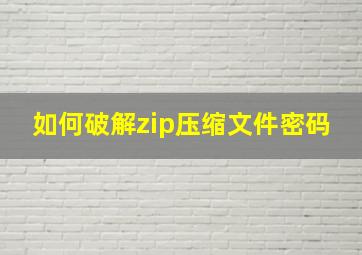 如何破解zip压缩文件密码